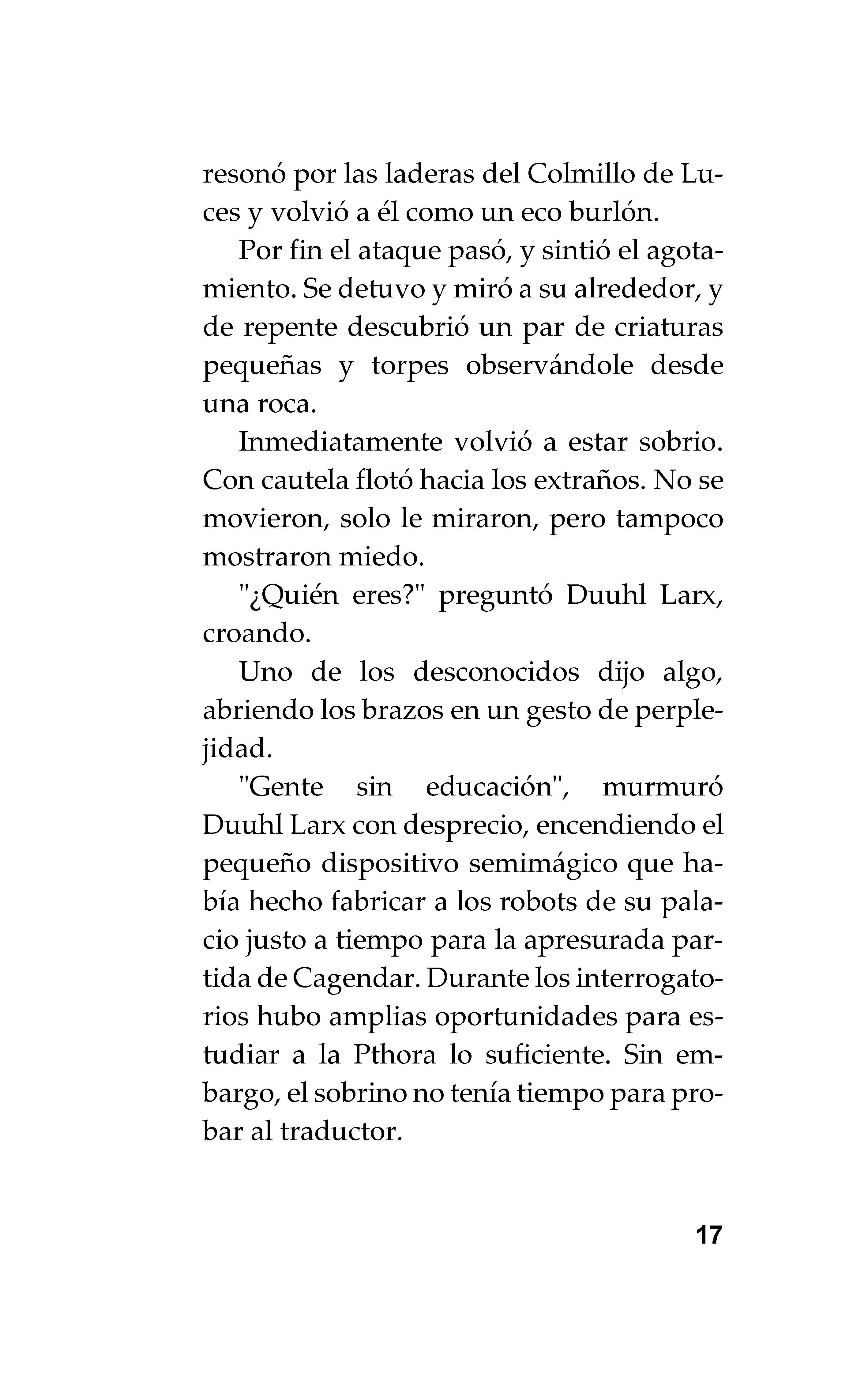 resonó por las laderas del Colmillo de Luces y volvió a él como un eco burlón.

Por fin el ataque pasó, y sintió el agotamiento. Se detuvo y miró a su alrededor, y de repente descubrió un par de criaturas pequeñas y torpes observándole desde una roca.

Inmediatamente volvió a estar sobrio. Con cautela flotó hacia los extraños. No se movieron, solo le miraron, pero tampoco mostraron miedo.

"¿Quién eres?" preguntó Duuhl Larx, croando.

Uno de los desconocidos dijo algo, abriendo los brazos en un gesto de perplejidad.

"Gente sin educación", murmuró Duuhl Larx con desprecio, encendiendo el pequeño dispositivo semimágico que había hecho fabricar a los robots de su palacio justo a tiempo para la apresurada partida de Cagendar. Durante los interrogatorios hubo amplias oportunidades para estudiar a la Pthora lo suficiente. Sin embargo, el sobrino no tenía tiempo para probar al traductor.

17